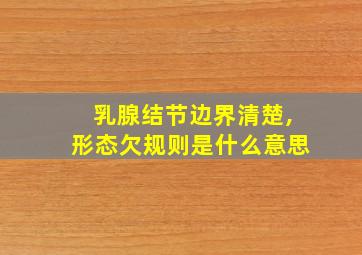 乳腺结节边界清楚，
形态欠规则是什么意思